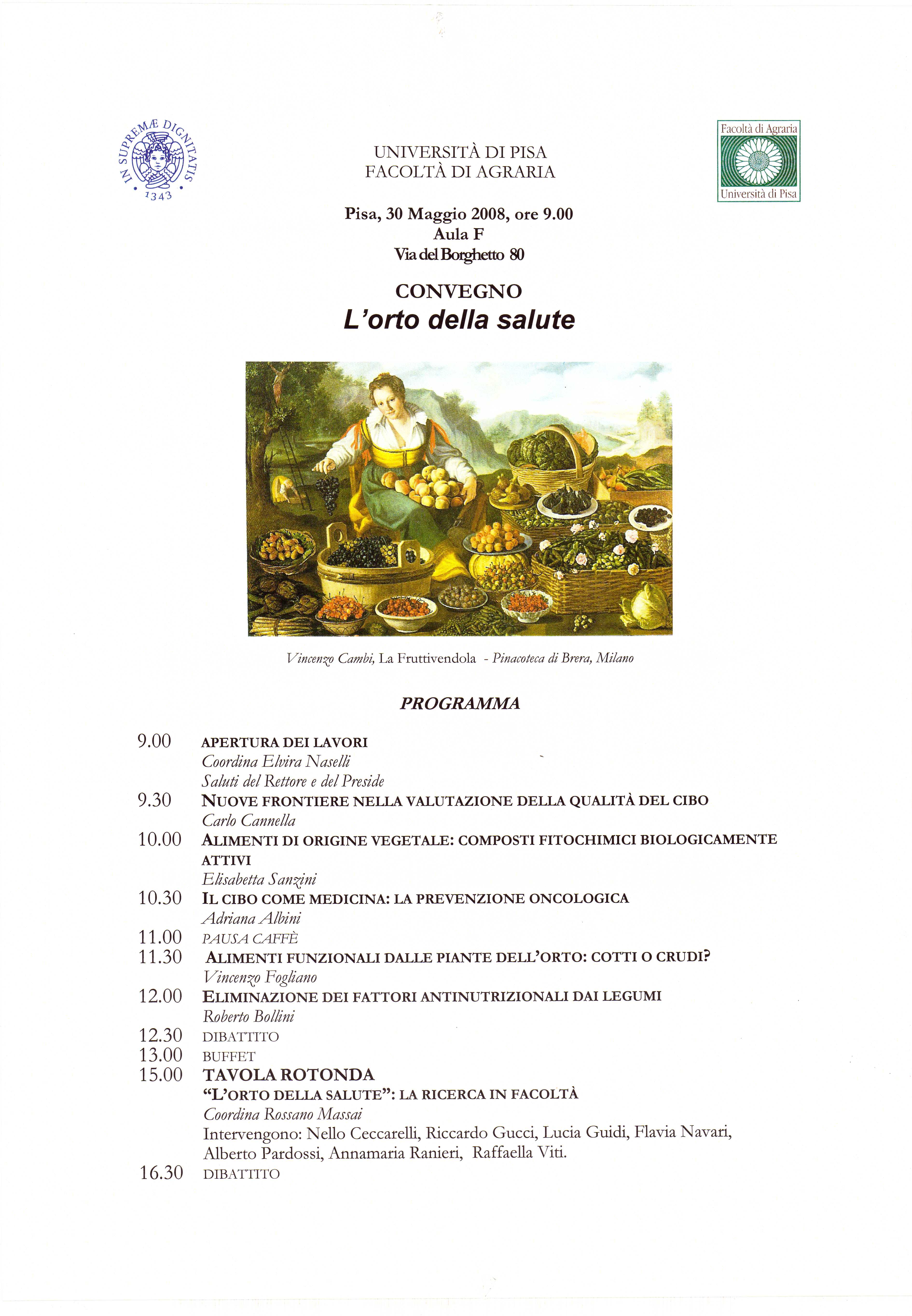 IN SUPREMÆ DIGNITATIS 1343

UNIVERSITÀ DI PISA
FACOLTÀ DI AGRARIA

Facoltà di Agraria
Università di Pisa

Pisa, 30 Maggio 2008, ore 9.00
Aula F
Via del Borghetto 80

CONVEGNO
L'orto della salute

Vincenzo Cambi, La Fruttivendola - Pinacoteca di Brera, Milano

PROGRAMMA

9.00 APERTURA DEI LAVORI
Coordina Elvira Naselli
Saluti del Rettore e del Preside

9.30 NUOVE FRONTIERE NELLA VALUTAZIONE DELLA QUALITÀ DEL CIBO
Carlo Cannella

10.00 ALIMENTI DI ORIGINE VEGETALE: COMPOSTI FITOCHIMICI BIOLOGICAMENTE ATTIVI
Elisabetta Sanzini

10.30 IL CIBO COME MEDICINA: LA PREVENZIONE ONCOLOGICA
Adriana Albini

11.00 PAUSA CAFFÈ

11.30 ALIMENTI FUNZIONALI DALLE PIANTE DELL'ORTO: COTTI O CRUDI?
Vincenzo Fogliano

12.00 ELIMINAZIONE DEI FATTORI ANTINUTRIZIONALI DAI LEGUMI
Roberto Bollini

12.30 DIBATTITO

13.00 BUFFET

15.00 TAVOLA ROTONDA
"L'ORTO DELLA SALUTE": LA RICERCA IN FACOLTÀ
Coordina Rossano Massai
Intervengono: Nello Ceccarelli, Riccardo Gucci, Lucia Guidi, Flavia Navari, Alberto Pardossi, Annamaria Ranieri, Raffaella Viti.

16.30 DIBATTITO